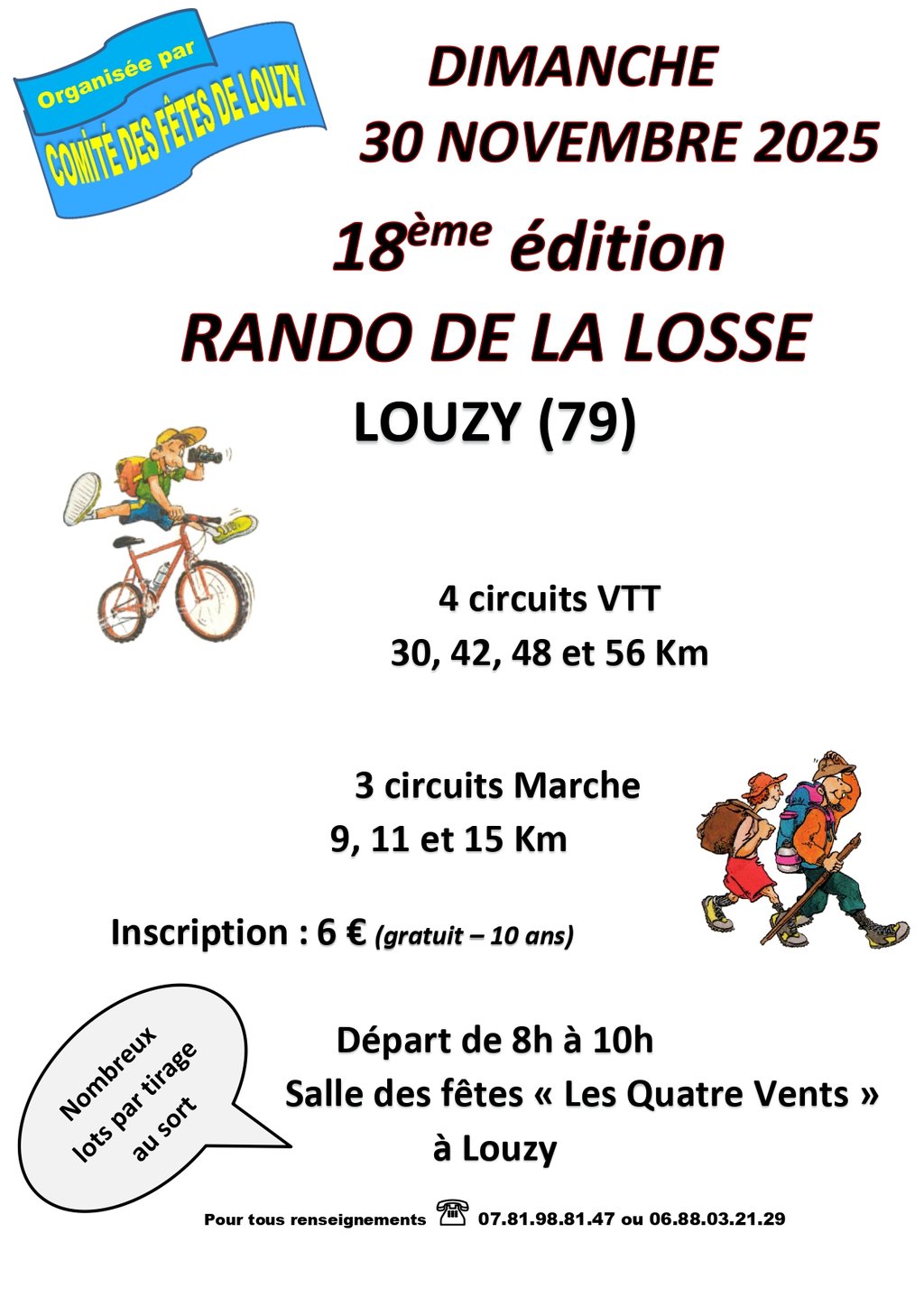 Organisée par
COMITÉ DES FÊTES DE LOUZY

DIMANCHE
30 NOVEMBRE 2025

18ème édition
RANDO DE LA LOSSE
LOUZY (79)

4 circuits VTT
30, 42, 48 et 56 Km

3 circuits Marche
9, 11 et 15 Km

Inscription : 6 € (gratuit – 10 ans)

Nombreux lots par tirage au sort

Départ de 8h à 10h
Salle des fêtes « Les Quatre Vents »
à Louzy

Pour tous renseignements 07.81.98.81.47 ou 06.88.03.21.29